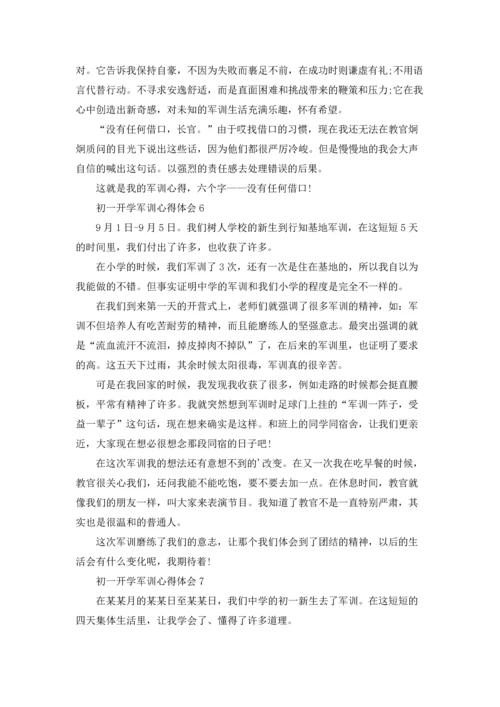 对。它告诉我保持自豪，不因为失败而裹足不前，在成功时则谦虚有礼;不用语言代替行动。不寻求安逸舒适，而是直面困难和挑战带来的鞭策和压力;它在我心中创造出新奇感，对未知的军训生活充满乐趣，怀有希望。

“没有任何借口，长官。”由于哎找借口的习惯，现在我还无法在教官炯炯质问的目光下说出这些话，因为他们都很严厉冷峻。但是慢慢地的我会大声自信的喊出这句话。以强烈的责任感去处理错误的后果。

这就是我的军训心得，六个字——没有任何借口!

初一开学军训心得体会 6

9 月 1 日-9 月 5 日。我们树人学校的新生到行知基地军训，在这短短 5 天的时间里，我们付出了许多，也收获了许多。

在小学的时候，我们军训了 3 次，还有一次是住在基地的，所以我自以为我能做的不错。但事实证明中学的军训和我们小学的程度是完全不一样的。

在我们到来第一天的开营式上，老师们就强调了很多军训的精神，如：军训不但培养人有吃苦耐劳的精神，而且能磨练人的坚强意志。最突出强调的就是“流血流汗不流泪，掉皮掉肉不掉队”了，在后来的军训里，也证明了要求的高。这五天下过雨，其余时候太阳很毒，军训真的很辛苦。

可是在我回家的时候，我发现我收获了很多，例如走路的时候都会挺直腰板，平常有精神了许多。我就突然想到军训时足球门上挂的“军训一阵子，受益一辈子”这句话，现在想来确实是这样。和班上的同学同宿舍，让我们更亲近，大家现在想必很想念那段同宿的日子吧!

在这次军训我的想法还有意想不到的'改变。在又一次我在吃早餐的时候，教官很关心我们，还问我能不能吃饱，要不要去加一点。在休息时间，教官就像我们的朋友一样，叫大家来表演节目。我知道了教官不是一直特别严肃，其实也是很温和的普通人。

这次军训磨练了我们的意志，让那个我们体会到了团结的精神，以后的生活会有什么变化呢，我期待着!

初一开学军训心得体会 7

在某某月的某某日至某某日，我们中学的初一新生去了军训。在这短短的四天集体生活里，让我学会了、懂得了许多道理。